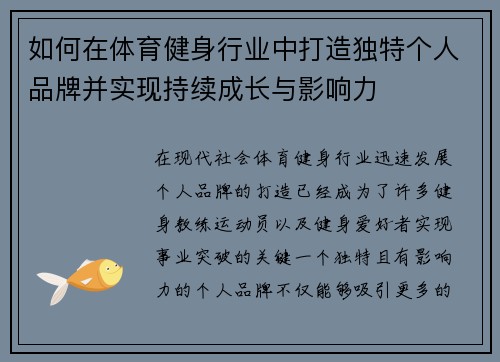 如何在体育健身行业中打造独特个人品牌并实现持续成长与影响力

在现代社会体育健身行业迅速发展个人品牌的打造已经成为了许多健身教练运动员以及健身爱好者实现事业突破的关键一个独特且有影响力的个人品牌不仅能够吸引更多的